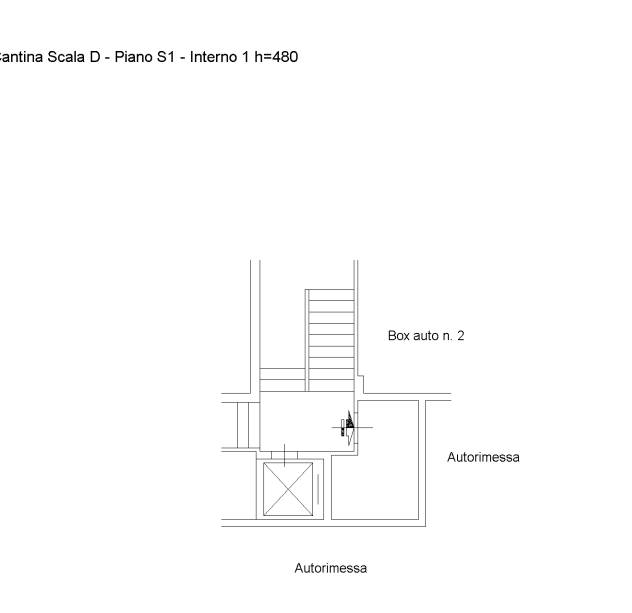 Cantina Scala D - Piano S1 - Interno 1 h=480

Box auto n. 2

Autorimessa

Autorimessa